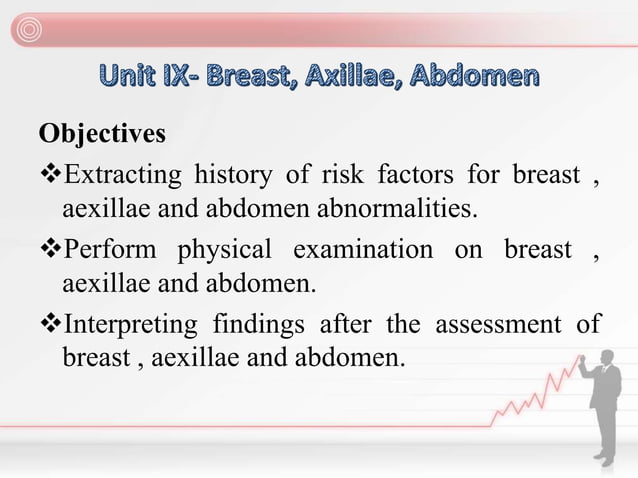 Unit IX- Breast, Axillae, Abdomen

Objectives

❖Extracting history of risk factors for breast , aexillae and abdomen abnormalities.

❖Perform physical examination on breast , aexillae and abdomen.

❖Interpreting findings after the assessment of breast , aexillae and abdomen.